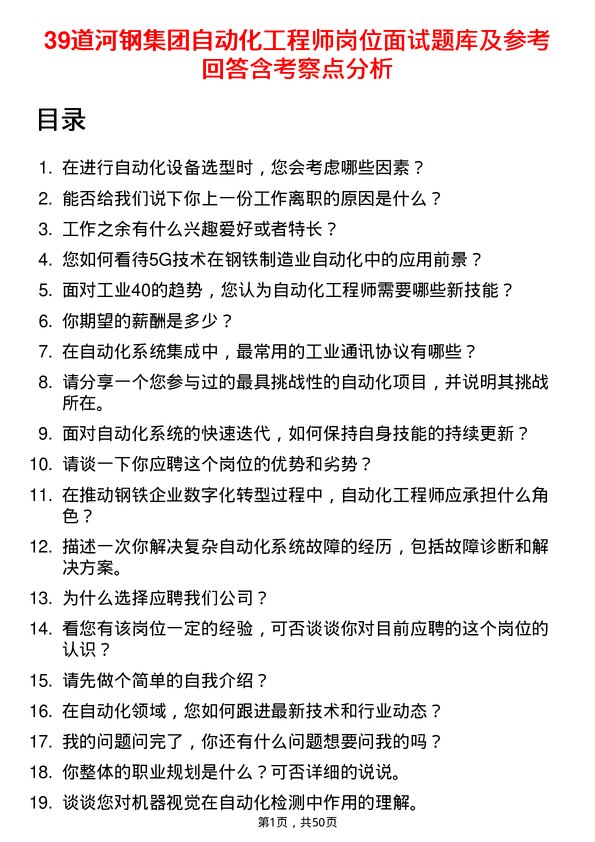 39道河钢集团自动化工程师岗位面试题库及参考回答含考察点分析

目录

1. 在进行自动化设备选型时，您会考虑哪些因素？
2. 能否给我们说下你上一份工作离职的原因是什么？
3. 工作之余有什么兴趣爱好或者特长？
4. 您如何看待5G技术在钢铁制造业自动化中的应用前景？
5. 面对工业40的趋势，您认为自动化工程师需要哪些新技能？
6. 你期望的薪酬是多少？
7. 在自动化系统集成中，最常用的工业通讯协议有哪些？
8. 请分享一个您参与过的最具挑战性的自动化项目，并说明其挑战所在。
9. 面对自动化系统的快速迭代，如何保持自身技能的持续更新？
10. 请谈一下你应聘这个岗位的优势和劣势？
11. 在推动钢铁企业数字化转型过程中，自动化工程师应承担什么角色？
12. 描述一次你解决复杂自动化系统故障的经历，包括故障诊断和解决方案。
13. 为什么选择应聘我们公司？
14. 看您有该岗位一定的经验，可否谈谈你对目前应聘的这个岗位的认识？
15. 请先做个简单的自我介绍？
16. 在自动化领域，您如何跟进最新技术和行业动态？
17. 我的问题问完了，你还有什么问题想要问我的吗？
18. 你整体的职业规划是什么？可否详细的说说。
19. 谈谈您对机器视觉在自动化检测中作用的理解。

第1页，共50页